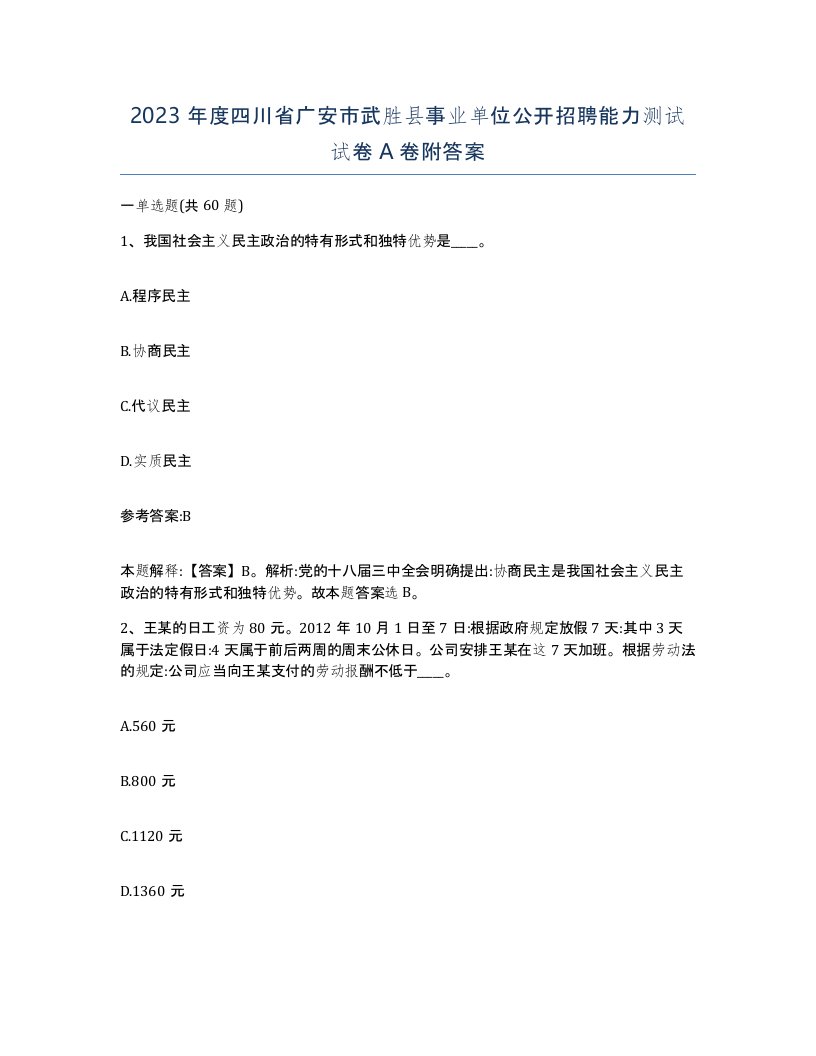 2023 年度四川省广安市武胜县事业单位公开招聘能力测试试卷 A 卷附答案

一单选题(共 60 题)

1、我国社会主义民主政治的特有形式和独特优势是____。

A.程序民主

B.协商民主

C.代议民主

D.实质民主

参考答案:B

本题解释:【答案】B。解析:党的十八届三中全会明确提出:协商民主是我国社会主义民主政治的特有形式和独特优势。故本题答案选 B。

2、王某的日工资为 80 元。2012 年 10 月 1 日至 7 日:根据政府规定放假 7 天:其中 3 天属于法定假日:4 天属于前后两周的周末公休日。公司安排王某在这 7 天加班。根据劳动法的规定:公司应当向王某支付的劳动报酬不低于____。

A.560 元

B.800 元

C.1120 元

D.1360 元